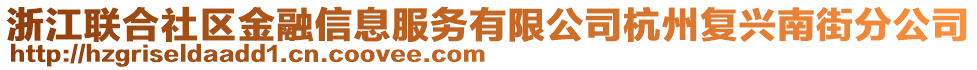 浙江联合社区金融信息服务有限公司杭州复兴南街分公司
http://hzgriseldaadd1.cn.coovee.com